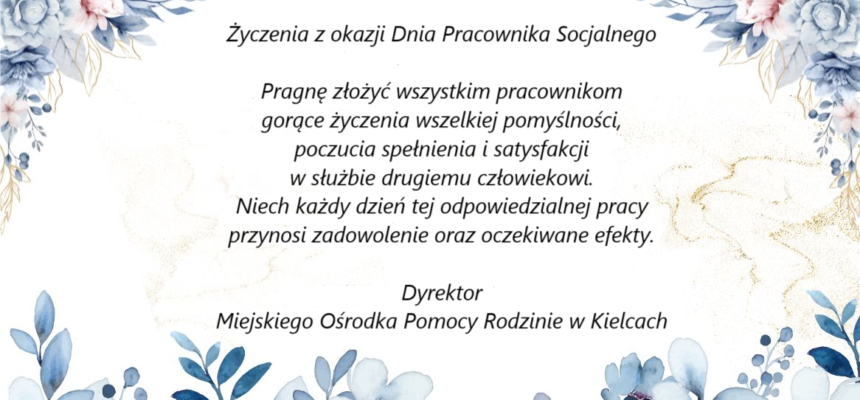 Życzenia z okazji Dnia Pracownika Socjalnego

Pragnę złożyć wszystkim pracownikom gorące życzenia wszelkiej pomyślności, poczucia spełnienia i satysfakcji w służbie drugiemu człowiekowi. Niech każdy dzień tej odpowiedzialnej pracy przynosi zadowolenie oraz oczekiwane efekty.

Dyrektor
Miejskiego Ośrodka Pomocy Rodzinie w Kielcach